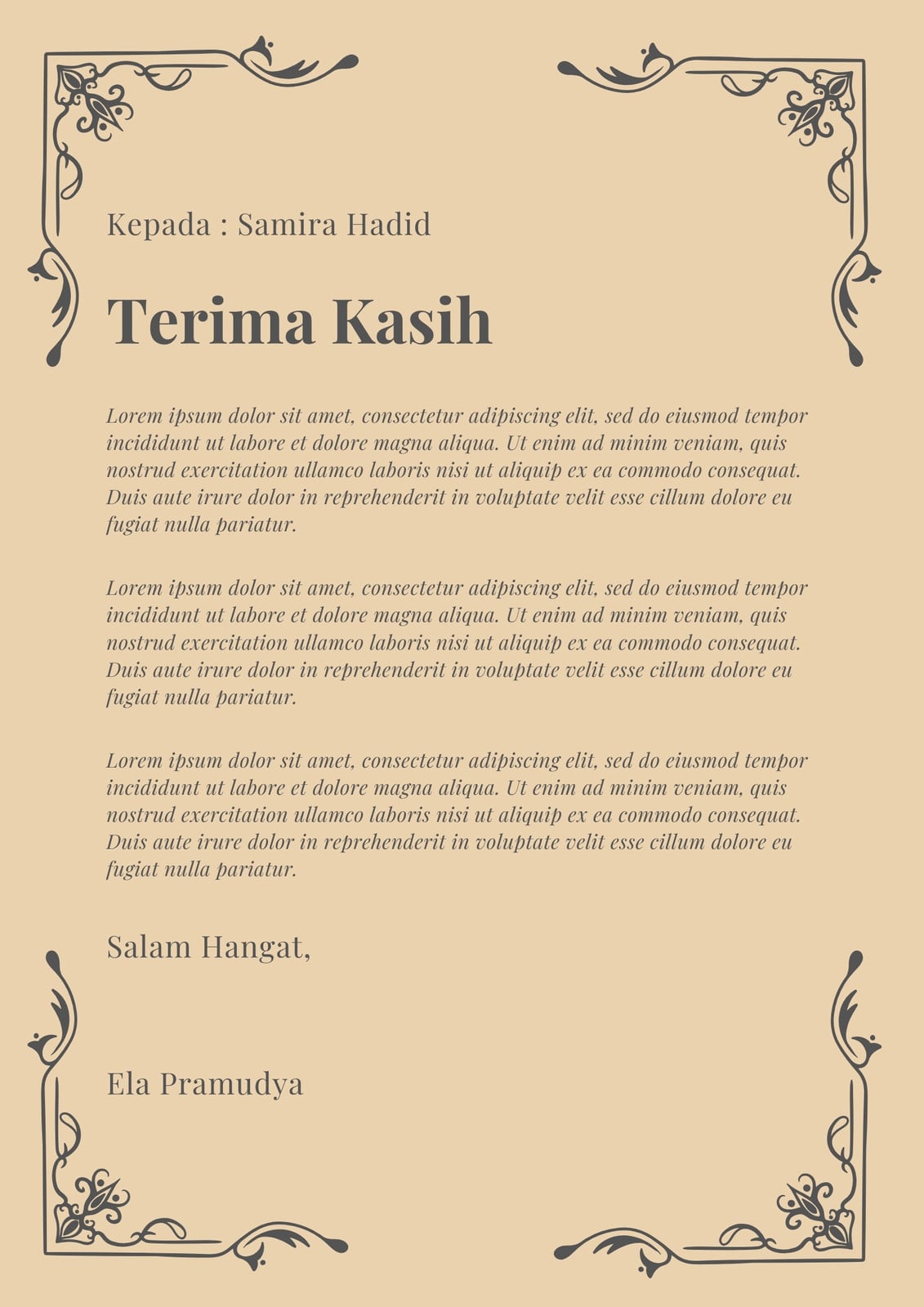 Kepada : Samira Hadid

Terima Kasih

Lorem ipsum dolor sit amet, consectetur adipiscing elit, sed do eiusmod tempor incididunt ut labore et dolore magna aliqua. Ut enim ad minim veniam, quis nostrud exercitation ullamco laboris nisi ut aliquip ex ea commodo consequat. Duis aute irure dolor in reprehenderit in voluptate velit esse cillum dolore eu fugiat nulla pariatur.

Lorem ipsum dolor sit amet, consectetur adipiscing elit, sed do eiusmod tempor incididunt ut labore et dolore magna aliqua. Ut enim ad minim veniam, quis nostrud exercitation ullamco laboris nisi ut aliquip ex ea commodo consequat. Duis aute irure dolor in reprehenderit in voluptate velit esse cillum dolore eu fugiat nulla pariatur.

Lorem ipsum dolor sit amet, consectetur adipiscing elit, sed do eiusmod tempor incididunt ut labore et dolore magna aliqua. Ut enim ad minim veniam, quis nostrud exercitation ullamco laboris nisi ut aliquip ex ea commodo consequat. Duis aute irure dolor in reprehenderit in voluptate velit esse cillum dolore eu fugiat nulla pariatur.

Salam Hangat,

Ela Pramudya